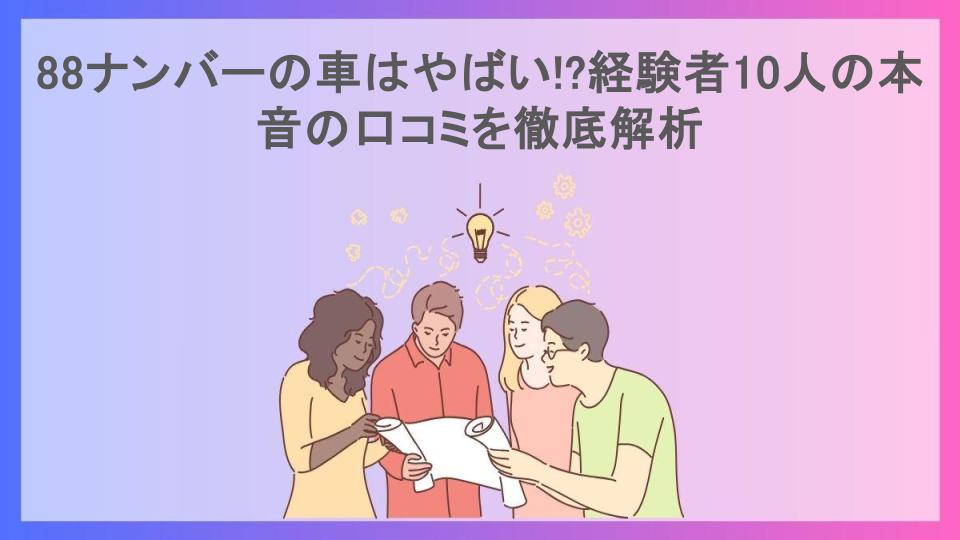 88ナンバーの車はやばい!?経験者10人の本音の口コミを徹底解析